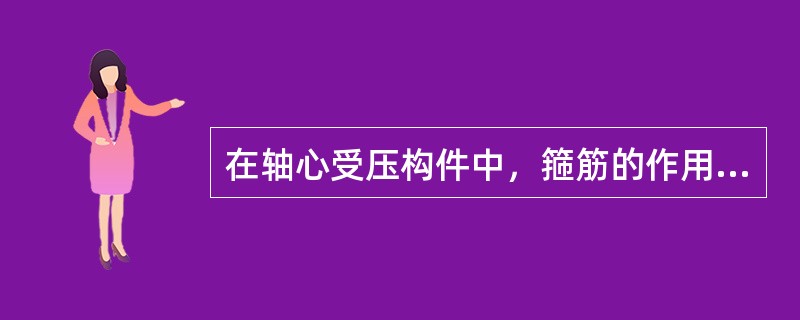 在轴心受压构件中，箍筋的作用...